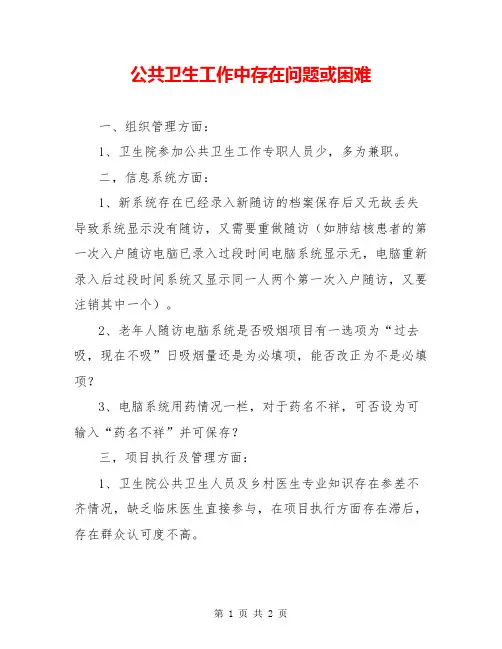 公共卫生工作中存在问题或困难

一、组织管理方面：

1、卫生院参加公共卫生工作专职人员少，多为兼职。

二，信息系统方面：

1、新系统存在已经录入新随访的档案保存后又无故丢失导致系统显示没有随访，又需要重做随访（如肺结核患者的第一次入户随访电脑已录入过段时间电脑系统显示无，电脑重新录入后过段时间系统又显示同一人两个第一次入户随访，又要注销其中一个）。

2、老年人随访电脑系统是否吸烟项目有一选项为“过去吸，现在不吸”日吸烟量还是为必填项，能否改正为不是必填项？

3、电脑系统用药情况一栏，对于药名不祥，可否设为可输入“药名不祥”并可保存？

三，项目执行及管理方面：

1、卫生院公共卫生人员及乡村医生专业知识存在参差不齐情况，缺乏临床医生直接参与，在项目执行方面存在滞后，存在群众认可度不高。

第 1 页 共 2 页